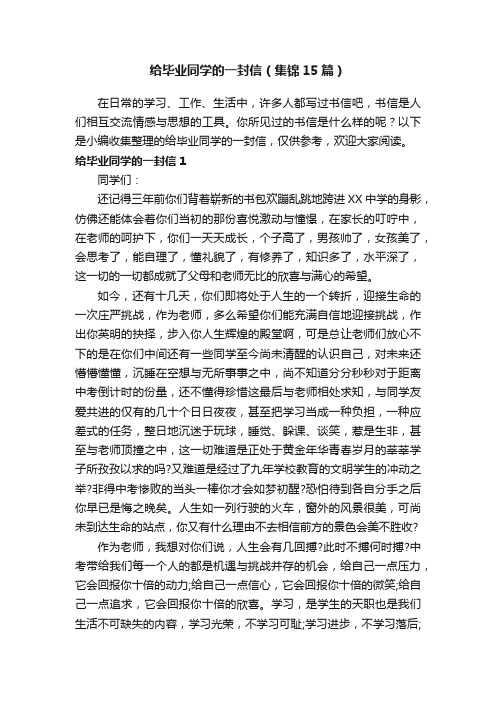 给毕业同学的一封信（集锦15篇）

在日常的学习、工作、生活中，许多人都写过书信吧，书信是人们相互交流情感与思想的工具。你所见过的书信是什么样的呢？以下是小编收集整理的给毕业同学的一封信，仅供参考，欢迎大家阅读。

给毕业同学的一封信1

同学们：

还记得三年前你们背着崭新的书包欢蹦乱跳地跨进XX中学的身影，仿佛还能体会着你们当初的那份喜悦激动与憧憬，在家长的叮咛中，在老师的呵护下，你们一天天成长，个子高了，男孩帅了，女孩美了，会思考了，能自理了，懂礼貌了，有修养了，知识多了，水平深了，这一切的一切都成就了父母和老师无比的欣喜与满心的希望。

如今，还有十几天，你们即将处于人生的一个转折，迎接生命的一次庄严挑战，作为老师，多么希望你们能充满自信地迎接挑战，作出你英明的抉择，步入你人生辉煌的殿堂啊，可是总让老师们放心不下的是在你们中间还有一些同学至今尚未清醒的认识自己，对未来还懵懵懂懂，沉睡在空想与无所事事之中，尚不知道分分秒秒对于距离中考倒计时的份量，还不懂得珍惜这最后与老师相处求知，与同学友爱共进的仅有的几十个日日夜夜，甚至把学习当成一种负担，一种应差式的任务，整日地沉迷于玩球，睡觉、躲课、谈笑，惹是生非，甚至与老师顶撞之中，这一切难道是正处于黄金年华青春岁月的莘莘学子所孜孜以求的吗?又难道是经过了九年学校教育的文明学生的冲动之举?非得中考惨败的当头一棒你才会如梦初醒?恐怕待到各自分手之后你早已是悔之晚矣。人生如一列行驶的火车，窗外的风景很美，可尚未到达生命的站点，你又有什么理由不去相信前方的景色会美不胜收?

作为老师，我想对你们说，人生会有几回搏?此时不搏何时搏?中考带给我们每一个人的都是机遇与挑战并存的机会，给自己一点压力，它会回报你十倍的动力;给自己一点信心，它会回报你十倍的微笑;给自己一点追求，它会回报你十倍的欣喜。学习，是学生的天职也是我们生活不可缺失的内容，学习光荣，不学习可耻;学习进步，不学习落后;